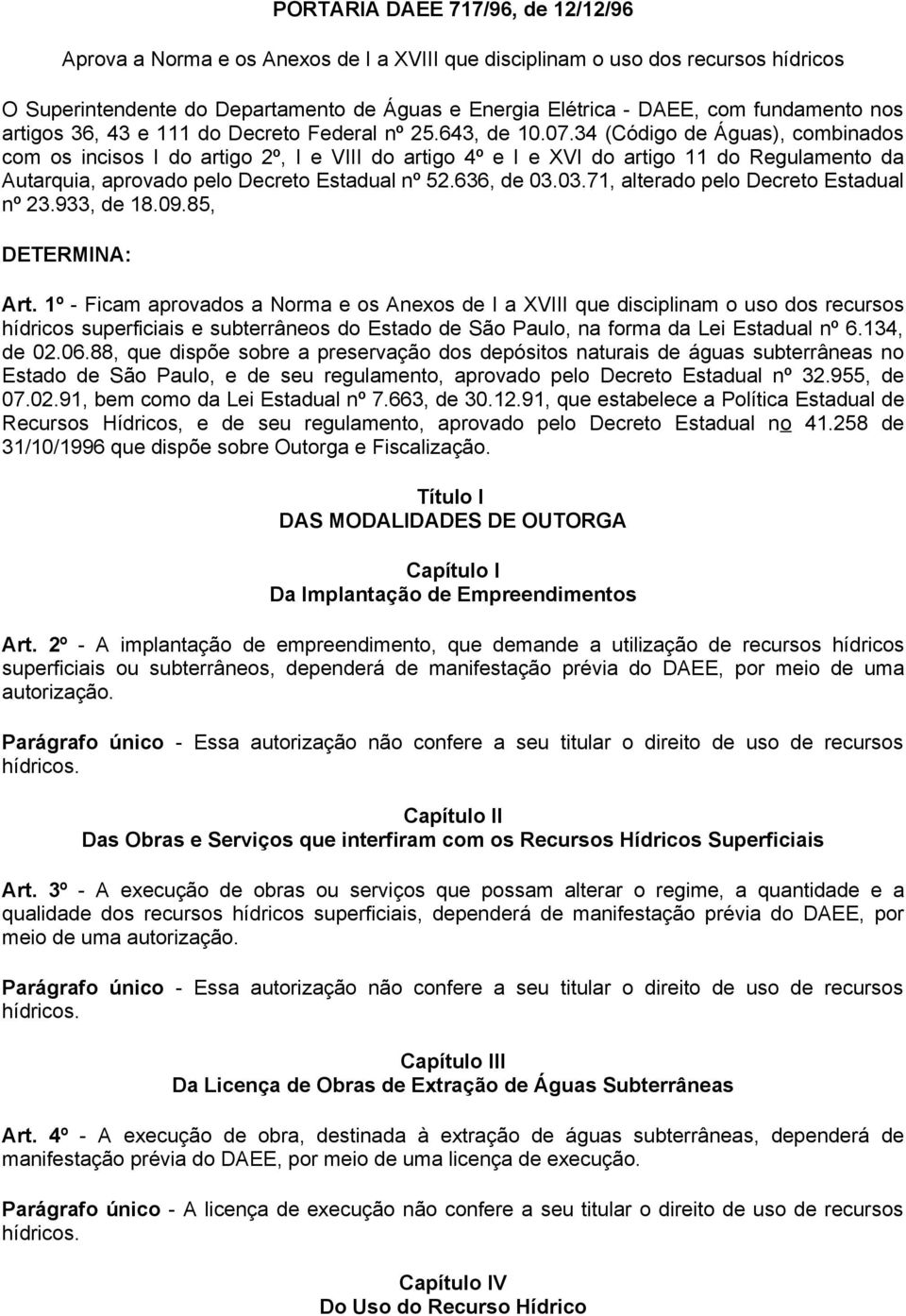 PORTARIA DAEE 717/96, de 12/12/96

Aprova a Norma e os Anexos de I a XVIII que disciplinam o uso dos recursos hídricos

O Superintendente do Departamento de Águas e Energia Elétrica - DAEE, com fundamento nos artigos 36, 43 e 111 do Decreto Federal nº 25.643, de 10.07.34 (Código de Águas), combinados com os incisos I do artigo 2º, I e VIII do artigo 4º e I e XVI do artigo 11 do Regulamento da Autarquia, aprovado pelo Decreto Estadual nº 52.636, de 03.03.71, alterado pelo Decreto Estadual nº 23.933, de 18.09.85,

DETERMINA:

Art. 1º - Ficam aprovados a Norma e os Anexos de I a XVIII que disciplinam o uso dos recursos hídricos superficiais e subterrâneos do Estado de São Paulo, na forma da Lei Estadual nº 6.134, de 02.06.88, que dispõe sobre a preservação dos depósitos naturais de águas subterrâneas no Estado de São Paulo, e de seu regulamento, aprovado pelo Decreto Estadual nº 32.955, de 07.02.91, bem como da Lei Estadual nº 7.663, de 30.12.91, que estabelece a Política Estadual de Recursos Hídricos, e de seu regulamento, aprovado pelo Decreto Estadual no 41.258 de 31/10/1996 que dispõe sobre Outorga e Fiscalização.

Título I
DAS MODALIDADES DE OUTORGA

Capítulo I
Da Implantação de Empreendimentos

Art. 2º - A implantação de empreendimento, que demande a utilização de recursos hídricos superficiais ou subterrâneos, dependerá de manifestação prévia do DAEE, por meio de uma autorização.

Parágrafo único - Essa autorização não confere a seu titular o direito de uso de recursos hídricos.

Capítulo II
Das Obras e Serviços que interfiram com os Recursos Hídricos Superficiais

Art. 3º - A execução de obras ou serviços que possam alterar o regime, a quantidade e a qualidade dos recursos hídricos superficiais, dependerá de manifestação prévia do DAEE, por meio de uma autorização.

Parágrafo único - Essa autorização não confere a seu titular o direito de uso de recursos hídricos.

Capítulo III
Da Licença de Obras de Extração de Águas Subterrâneas

Art. 4º - A execução de obra, destinada à extração de águas subterrâneas, dependerá de manifestação prévia do DAEE, por meio de uma licença de execução.

Parágrafo único - A licença de execução não confere a seu titular o direito de uso de recursos hídricos.

Capítulo IV
Do Uso do Recurso Hídrico